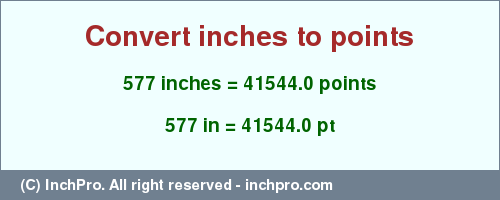 Convert inches to points

577 inches = 41544.0 points

577 in = 41544.0 pt

(C) InchPro. All right reserved - inchpro.com